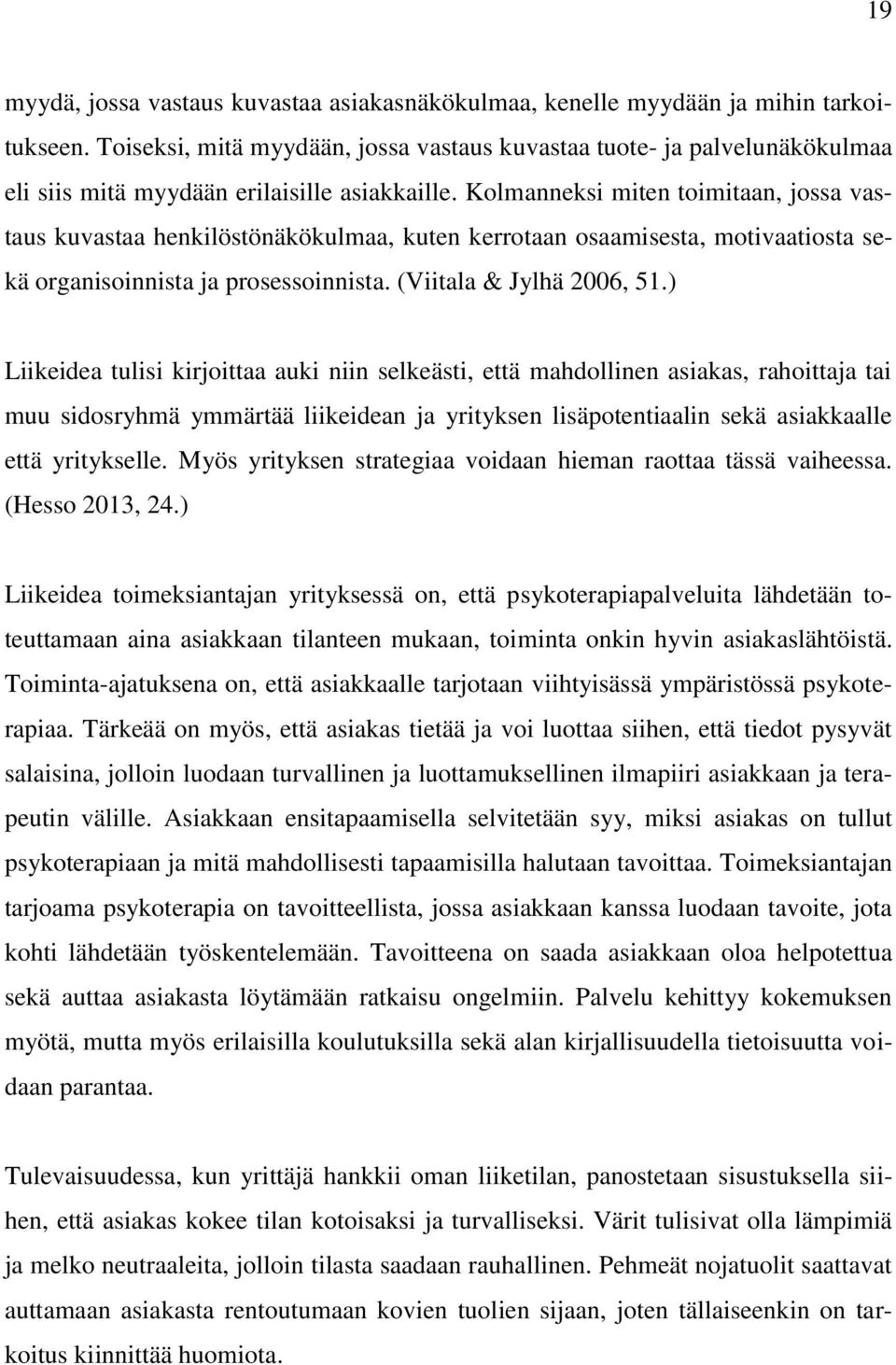 19

myydä, jossa vastaus kuvastaa asiakasnäkökulmaa, kenelle myydään ja mihin tarkoitukseen. Toiseksi, mitä myydään, jossa vastaus kuvastaa tuote- ja palvelunäkökulmaa eli siis mitä myydään erilaisille asiakkaille. Kolmanneksi miten toimitaan, jossa vastaus kuvastaa henkilöstönäkökulmaa, kuten kerrotaan osaamisesta, motivaatiosta sekä organisoinnista ja prosessoinnista. (Viitala & Jylhä 2006, 51.)

Liikeidea tulisi kirjoittaa auki niin selkeästi, että mahdollinen asiakas, rahoittaja tai muu sidosryhmä ymmärtää liikeidean ja yrityksen lisäpotentiaalin sekä asiakkaalle että yritykselle. Myös yrityksen strategiaa voidaan hieman raottaa tässä vaiheessa. (Hesso 2013, 24.)

Liikeidea toimeksiantajan yrityksessä on, että psykoterapiapalveluita lähdetään toteuttamaan aina asiakkaan tilanteen mukaan, toiminta onkin hyvin asiakaslähtöistä. Toiminta-ajatuksena on, että asiakkaalle tarjotaan viihtyisässä ympäristössä psykoterapiaa. Tärkeää on myös, että asiakas tietää ja voi luottaa siihen, että tiedot pysyvät salaisina, jolloin luodaan turvallinen ja luottamuksellinen ilmapiiri asiakkaan ja terapeutin välille. Asiakkaan ensitapaamisella selvitetään syy, miksi asiakas on tullut psykoterapiaan ja mitä mahdollisesti tapaamisilla halutaan tavoittaa. Toimeksiantajan tarjoama psykoterapia on tavoitteellista, jossa asiakkaan kanssa luodaan tavoite, jota kohti lähdetään työskentelemään. Tavoitteena on saada asiakkaan oloa helpotettua sekä auttaa asiakasta löytämään ratkaisu ongelmiin. Palvelu kehittyy kokemuksen myötä, mutta myös erilaisilla koulutuksilla sekä alan kirjallisuudella tietoisuutta voidaan parantaa.

Tulevaisuudessa, kun yrittäjä hankkii oman liiketilan, panostetaan sisustuksella siihen, että asiakas kokee tilan kotoisaksi ja turvalliseksi. Värit tulisivat olla lämpimiä ja melko neutraaleita, jolloin tilasta saadaan rauhallinen. Pehmeät nojatuolit saattavat auttamaan asiakasta rentoutumaan kovien tuolien sijaan, joten tällaiseenkin on tarkoitus kiinnittää huomiota.